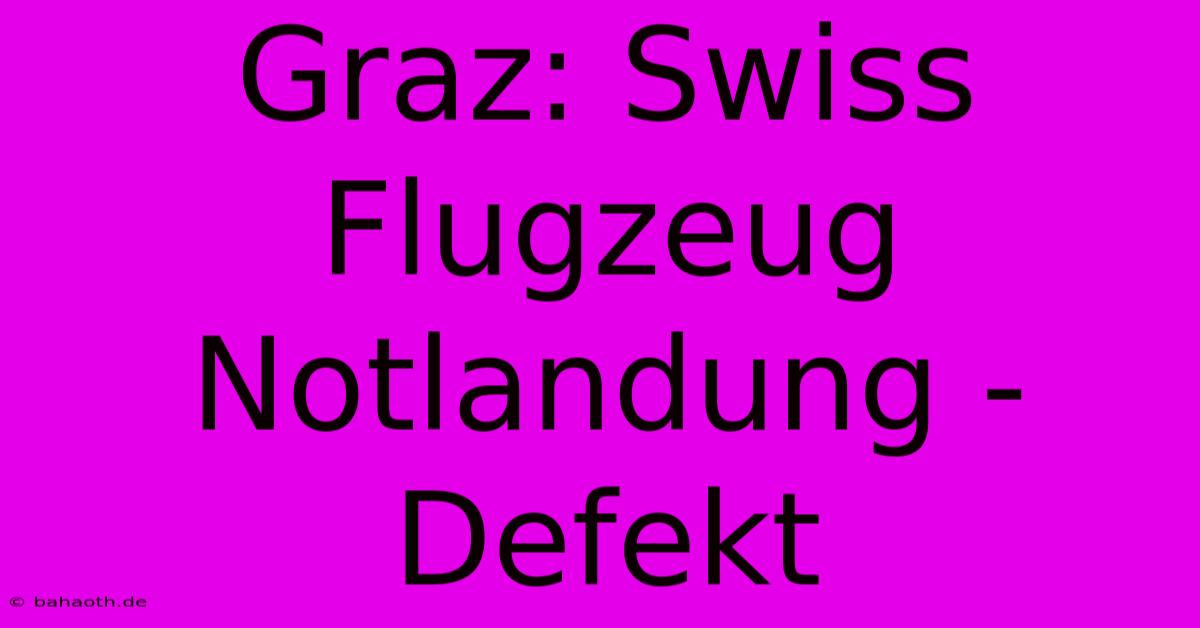 Graz: Swiss Flugzeug Notlandung - Defekt

© bahaoth.de